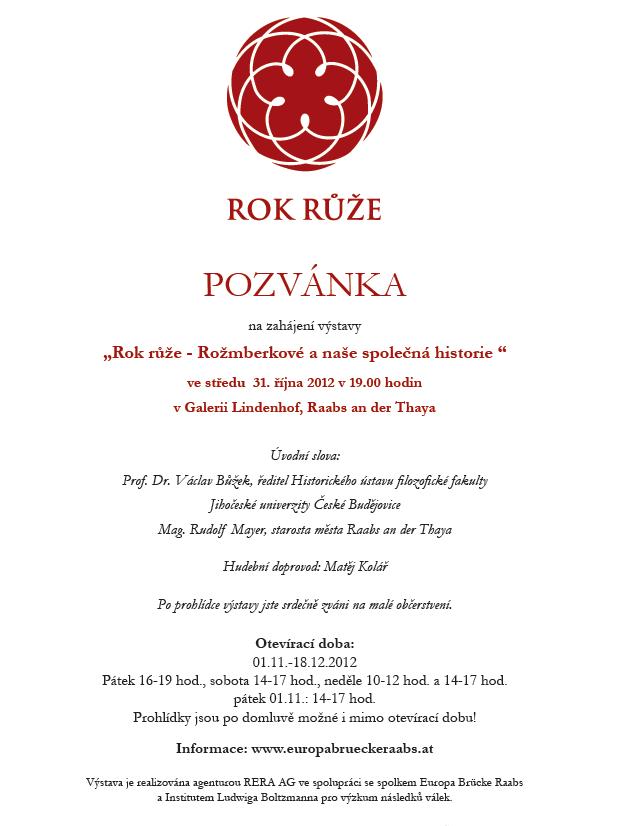 ROK RŮŽE

POZVÁNKA

na zahájení výstavy

„Rok růže - Rožmberkové a naše společná historie “

ve středu 31. října 2012 v 19.00 hodin

v Galerii Lindenhof, Raabs an der Thaya

Úvodní slova:

Prof. Dr. Václav Bůžek, ředitel Historického ústavu filozofické fakulty Jihočeské univerzity České Budějovice

Mag. Rudolf Mayer, starosta města Raabs an der Thaya

Hudební doprovod: Matěj Kolář

Po prohlídce výstavy jste srdečně zváni na malé občerstvení.

Otevírací doba:
01.11.-18.12.2012
Pátek 16-19 hod., sobota 14-17 hod., neděle 10-12 hod. a 14-17 hod.
pátek 01.11.: 14-17 hod.
Prohlídky jsou po domluvě možné i mimo otevírací dobu!

Informace: www.europabrueckeraabs.at

Výstava je realizována agenturou RERA AG ve spolupráci se spolkem Europa Brücke Raabs a Institutem Ludwiga Boltzmanna pro výzkum následků válek.